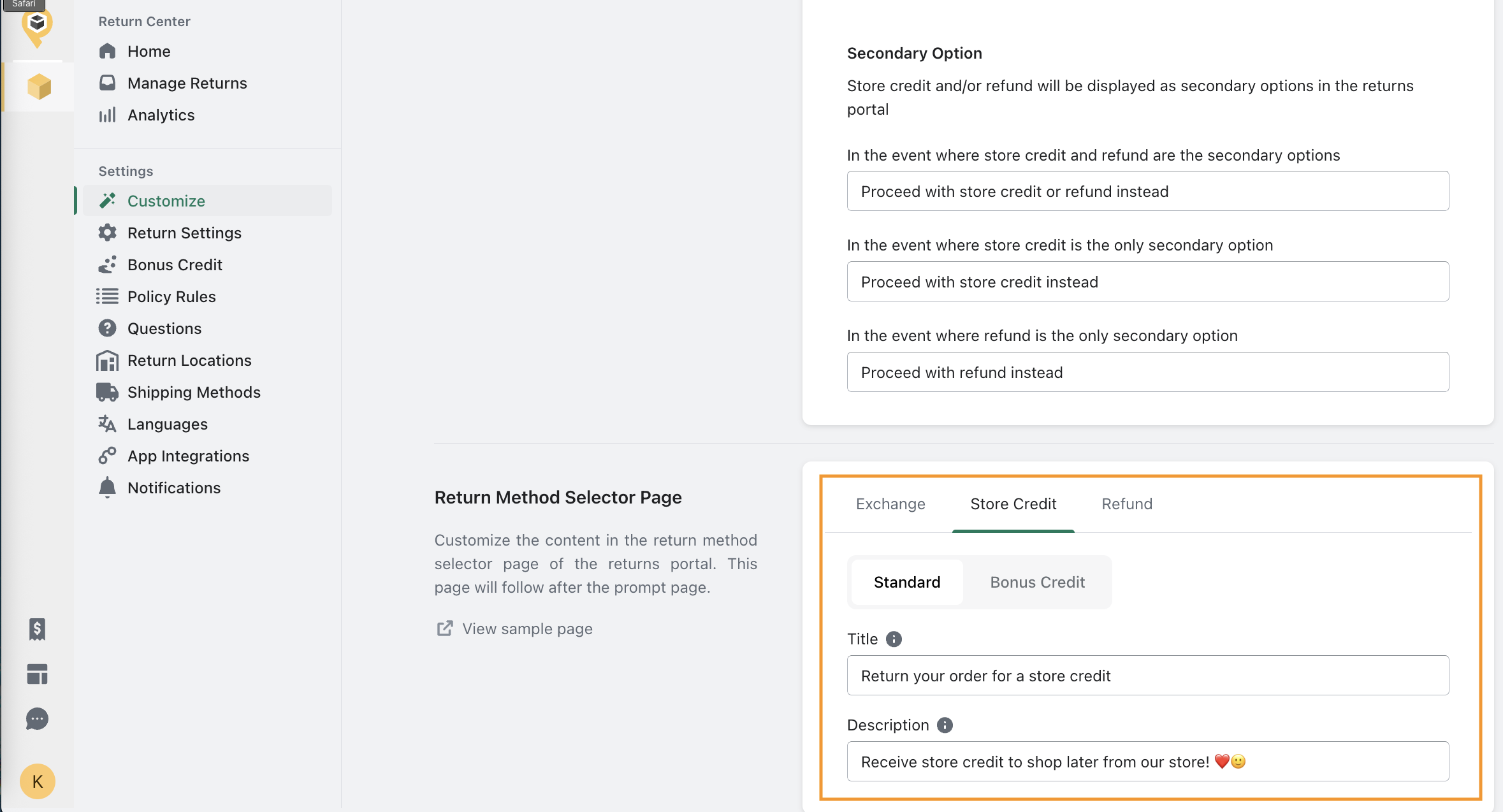 Safari

Return Center
Home
Manage Returns
Analytics

Settings
Customize
Return Settings
Bonus Credit
Policy Rules
Questions
Return Locations
Shipping Methods
Languages
App Integrations
Notifications

K

Secondary Option

Store credit and/or refund will be displayed as secondary options in the returns portal

In the event where store credit and refund are the secondary options

Proceed with store credit or refund instead

In the event where store credit is the only secondary option

Proceed with store credit instead

In the event where refund is the only secondary option

Proceed with refund instead

Return Method Selector Page

Customize the content in the return method selector page of the returns portal. This page will follow after the prompt page.

View sample page

Exchange
Store Credit
Refund

Standard
Bonus Credit

Title

Return your order for a store credit

Description

Receive store credit to shop later from our store! ❤️🙂